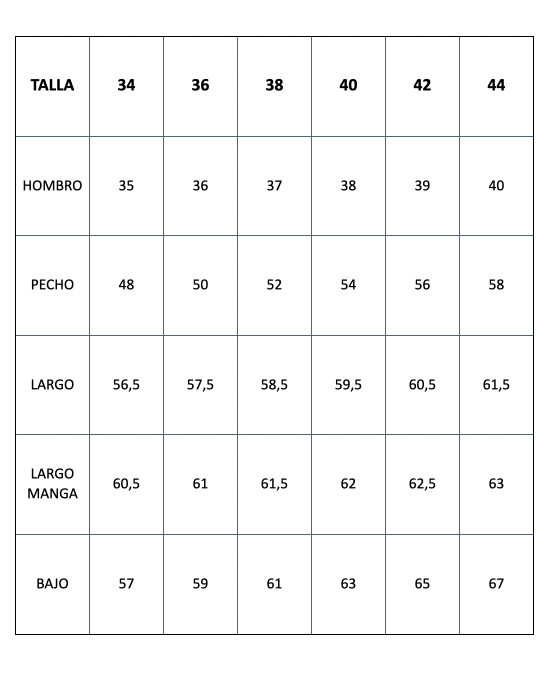 | TALLA | 34 | 36 | 38 | 40 | 42 | 44 |
|---|---|---|---|---|---|---|
| HOMBRO | 35 | 36 | 37 | 38 | 39 | 40 |
| PECHO | 48 | 50 | 52 | 54 | 56 | 58 |
| LARGO | 56,5 | 57,5 | 58,5 | 59,5 | 60,5 | 61,5 |
| LARGO MANGA | 60,5 | 61 | 61,5 | 62 | 62,5 | 63 |
| BAJO | 57 | 59 | 61 | 63 | 65 | 67 |